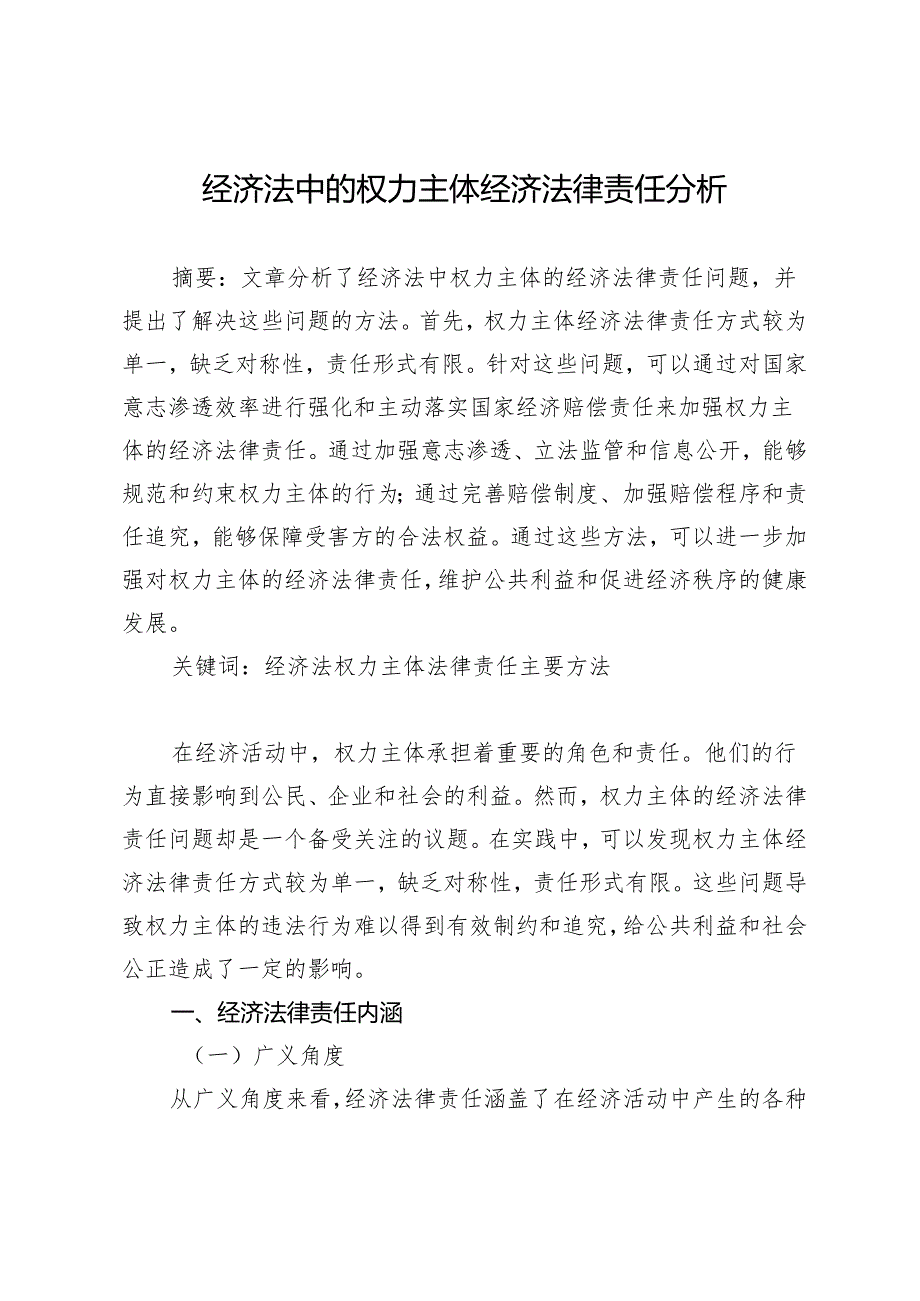 经济法中的权力主体经济法律责任分析

摘要：文章分析了经济法中权力主体的经济法律责任问题，并提出了解决这些问题的方法。首先，权力主体经济法律责任方式较为单一，缺乏对称性，责任形式有限。针对这些问题，可以通过对国家意志渗透效率进行强化和主动落实国家经济赔偿责任来加强权力主体的经济法律责任。通过加强意志渗透、立法监管和信息公开，能够规范和约束权力主体的行为；通过完善赔偿制度、加强赔偿程序和责任追究，能够保障受害方的合法权益。通过这些方法，可以进一步加强对权力主体的经济法律责任，维护公共利益和促进经济秩序的健康发展。

关键词：经济法权力主体法律责任主要方法

在经济活动中，权力主体承担着重要的角色和责任。他们的行为直接影响到公民、企业和社会的利益。然而，权力主体的经济法律责任问题却是一个备受关注的议题。在实践中，可以发现权力主体经济法律责任方式较为单一，缺乏对称性，责任形式有限。这些问题导致权力主体的违法行为难以得到有效制约和追究，给公共利益和社会公正造成了一定的影响。

一、经济法律责任内涵

（一）广义角度

从广义角度来看，经济法律责任涵盖了在经济活动中产生的各种